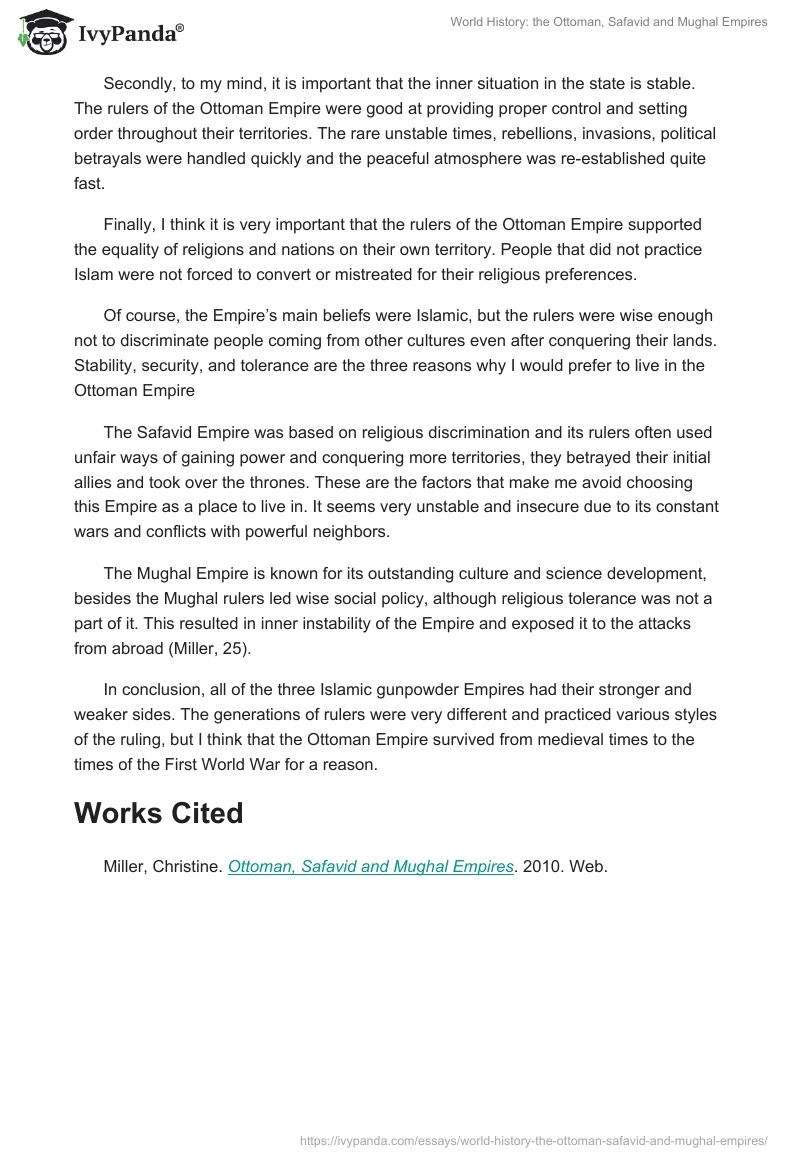 IvyPanda®

World History: the Ottoman, Safavid and Mughal Empires

Secondly, to my mind, it is important that the inner situation in the state is stable. The rulers of the Ottoman Empire were good at providing proper control and setting order throughout their territories. The rare unstable times, rebellions, invasions, political betrayals were handled quickly and the peaceful atmosphere was re-established quite fast.

Finally, I think it is very important that the rulers of the Ottoman Empire supported the equality of religions and nations on their own territory. People that did not practice Islam were not forced to convert or mistreated for their religious preferences.

Of course, the Empire's main beliefs were Islamic, but the rulers were wise enough not to discriminate people coming from other cultures even after conquering their lands. Stability, security, and tolerance are the three reasons why I would prefer to live in the Ottoman Empire

The Safavid Empire was based on religious discrimination and its rulers often used unfair ways of gaining power and conquering more territories, they betrayed their initial allies and took over the thrones. These are the factors that make me avoid choosing this Empire as a place to live in. It seems very unstable and insecure due to its constant wars and conflicts with powerful neighbors.

The Mughal Empire is known for its outstanding culture and science development, besides the Mughal rulers led wise social policy, although religious tolerance was not a part of it. This resulted in inner instability of the Empire and exposed it to the attacks from abroad (Miller, 25).

In conclusion, all of the three Islamic gunpowder Empires had their stronger and weaker sides. The generations of rulers were very different and practiced various styles of the ruling, but I think that the Ottoman Empire survived from medieval times to the times of the First World War for a reason.

Works Cited

Miller, Christine. Ottoman, Safavid and Mughal Empires. 2010. Web.

https://ivypanda.com/essays/world-history-the-ottoman-safavid-and-mughal-empires/